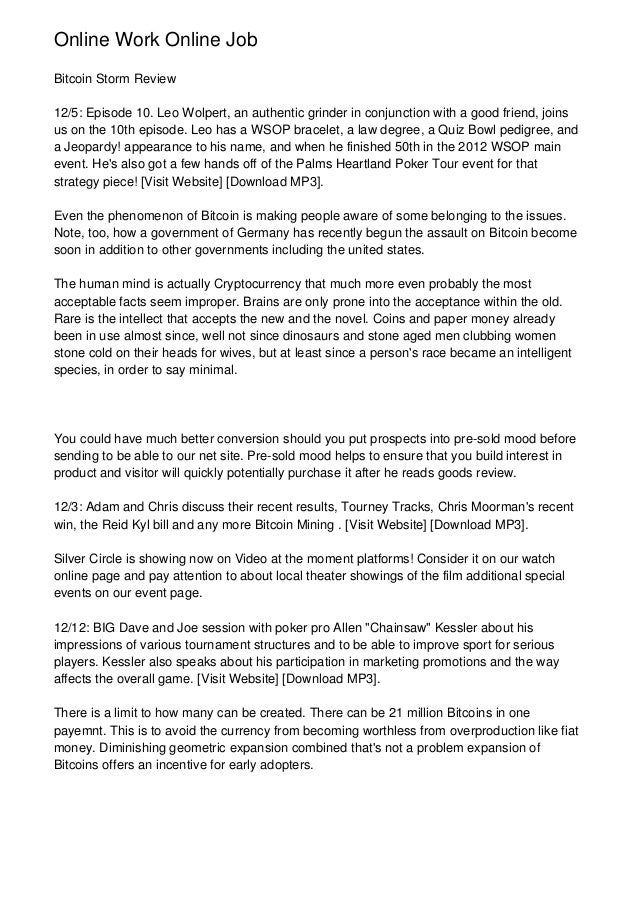 Online Work Online Job

Bitcoin Storm Review

12/5: Episode 10. Leo Wolpert, an authentic grinder in conjunction with a good friend, joins us on the 10th episode. Leo has a WSOP bracelet, a law degree, a Quiz Bowl pedigree, and a Jeopardy! appearance to his name, and when he finished 50th in the 2012 WSOP main event. He's also got a few hands off of the Palms Heartland Poker Tour event for that strategy piece! [Visit Website] [Download MP3].

Even the phenomenon of Bitcoin is making people aware of some belonging to the issues. Note, too, how a government of Germany has recently begun the assault on Bitcoin become soon in addition to other governments including the united states.

The human mind is actually Cryptocurrency that much more even probably the most acceptable facts seem improper. Brains are only prone into the acceptance within the old. Rare is the intellect that accepts the new and the novel. Coins and paper money already been in use almost since, well not since dinosaurs and stone aged men clubbing women stone cold on their heads for wives, but at least since a person's race became an intelligent species, in order to say minimal.

You could have much better conversion should you put prospects into pre-sold mood before sending to be able to our net site. Pre-sold mood helps to ensure that you build interest in product and visitor will quickly potentially purchase it after he reads goods review.

12/3: Adam and Chris discuss their recent results, Tourney Tracks, Chris Moorman's recent win, the Reid Kyl bill and any more Bitcoin Mining . [Visit Website] [Download MP3].

Silver Circle is showing now on Video at the moment platforms! Consider it on our watch online page and pay attention to about local theater showings of the film additional special events on our event page.

12/12: BIG Dave and Joe session with poker pro Allen "Chainsaw" Kessler about his impressions of various tournament structures and to be able to improve sport for serious players. Kessler also speaks about his participation in marketing promotions and the way affects the overall game. [Visit Website] [Download MP3].

There is a limit to how many can be created. There can be 21 million Bitcoins in one payemnt. This is to avoid the currency from becoming worthless from overproduction like fiat money. Diminishing geometric expansion combined that's not a problem expansion of Bitcoins offers an incentive for early adopters.